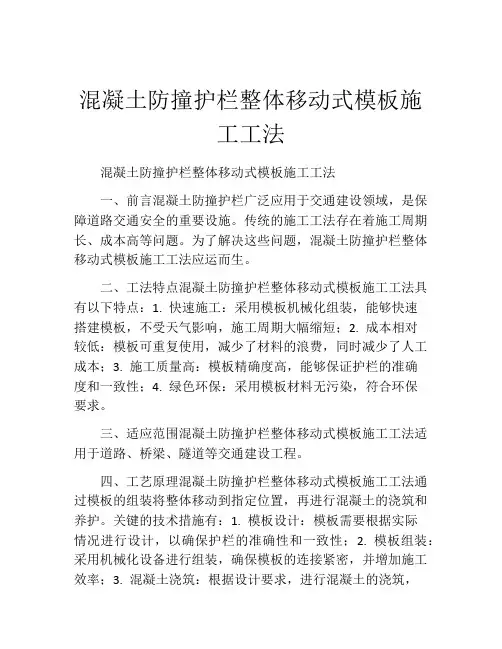 混凝土防撞护栏整体移动式模板施工工法

混凝土防撞护栏整体移动式模板施工工法

一、前言混凝土防撞护栏广泛应用于交通建设领域，是保障道路交通安全的重要设施。传统的施工工法存在着施工周期长、成本高等问题。为了解决这些问题，混凝土防撞护栏整体移动式模板施工工法应运而生。

二、工法特点混凝土防撞护栏整体移动式模板施工工法具有以下特点：1. 快速施工：采用模板机械化组装，能够快速搭建模板，不受天气影响，施工周期大幅缩短；2. 成本相对较低：模板可重复使用，减少了材料的浪费，同时减少了人工成本；3. 施工质量高：模板精确度高，能够保证护栏的准确度和一致性；4. 绿色环保：采用模板材料无污染，符合环保要求。

三、适应范围混凝土防撞护栏整体移动式模板施工工法适用于道路、桥梁、隧道等交通建设工程。

四、工艺原理混凝土防撞护栏整体移动式模板施工工法通过模板的组装将整体移动到指定位置，再进行混凝土的浇筑和养护。关键的技术措施有：1. 模板设计：模板需要根据实际情况进行设计，以确保护栏的准确性和一致性；2. 模板组装：采用机械化设备进行组装，确保模板的连接紧密，并增加施工效率；3. 混凝土浇筑：根据设计要求，进行混凝土的浇筑，